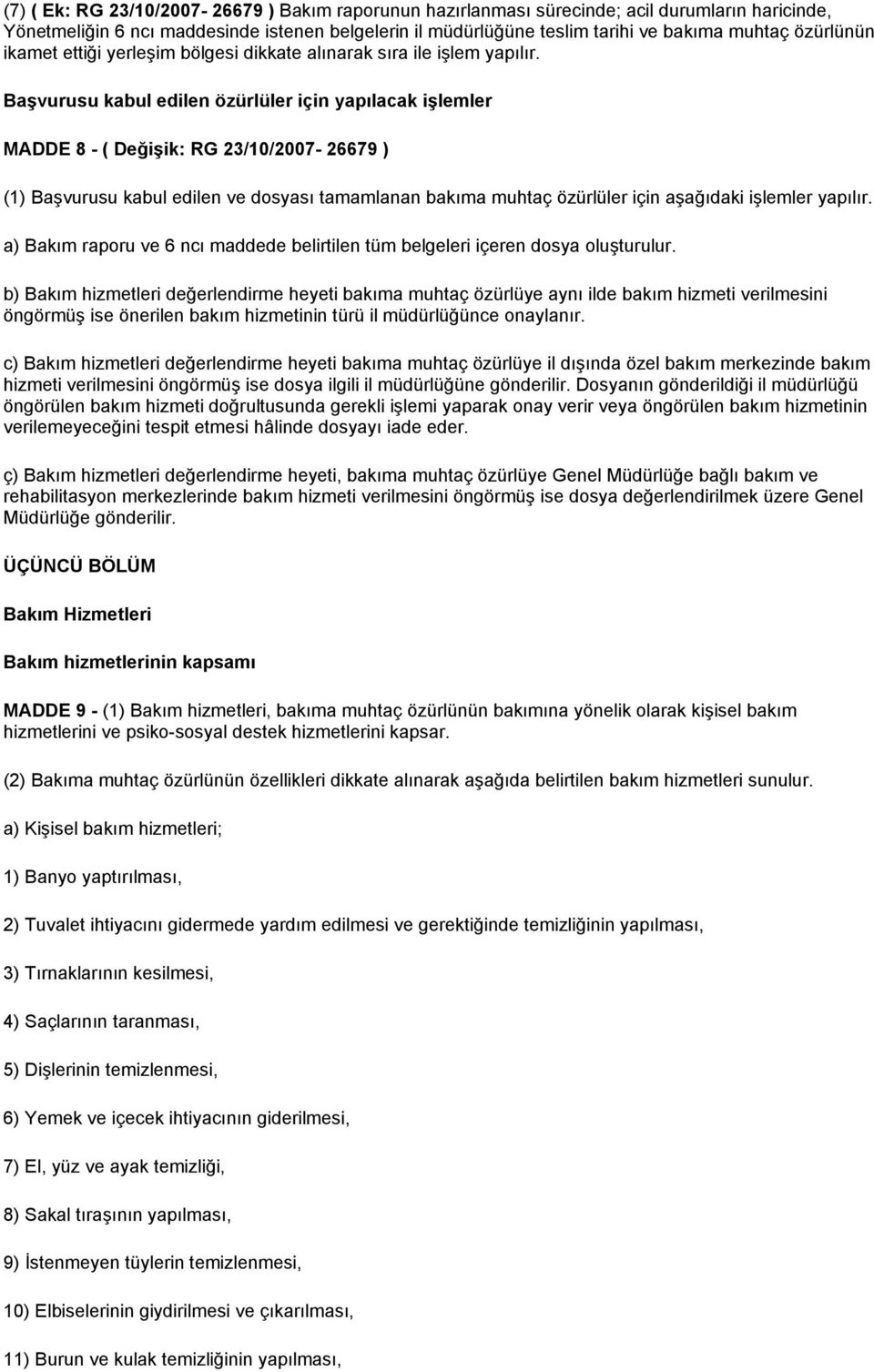 (7) ( Ek: RG 23/10/2007- 26679 ) Bakım raporunun hazırlanması sürecinde; acil durumların haricinde, Yönetmeliğin 6 ncı maddesinde istenen belgelerin il müdürlüğüne teslim tarihi ve bakıma muhtaç özürlünün ikamet ettiği yerleşim bölgesi dikkate alınarak sıra ile işlem yapılır.

Başvurusu kabul edilen özürlüler için yapılacak işlemler

MADDE 8 - ( Değişik: RG 23/10/2007- 26679 )

(1) Başvurusu kabul edilen ve dosyası tamamlanan bakıma muhtaç özürlüler için aşağıdaki işlemler yapılır.

a) Bakım raporu ve 6 ncı maddede belirtilen tüm belgeleri içeren dosya oluşturulur.

b) Bakım hizmetleri değerlendirme heyeti bakıma muhtaç özürlüye aynı ilde bakım hizmeti verilmesini öngörmüş ise önerilen bakım hizmetinin türü il müdürlüğünce onaylanır.

c) Bakım hizmetleri değerlendirme heyeti bakıma muhtaç özürlüye il dışında özel bakım merkezinde bakım hizmeti verilmesini öngörmüş ise dosya ilgili il müdürlüğüne gönderilir. Dosyanın gönderildiği il müdürlüğü öngörülen bakım hizmeti doğrultusunda gerekli işlemi yaparak onay verir veya öngörülen bakım hizmetinin verilemeyeceğini tespit etmesi hâlinde dosyayı iade eder.

ç) Bakım hizmetleri değerlendirme heyeti, bakıma muhtaç özürlüye Genel Müdürlüğe bağlı bakım ve rehabilitasyon merkezlerinde bakım hizmeti verilmesini öngörmüş ise dosya değerlendirilmek üzere Genel Müdürlüğe gönderilir.

ÜÇÜNCÜ BÖLÜM

Bakım Hizmetleri

Bakım hizmetlerinin kapsamı

MADDE 9 - (1) Bakım hizmetleri, bakıma muhtaç özürlünün bakımına yönelik olarak kişisel bakım hizmetlerini ve psiko-sosyal destek hizmetlerini kapsar.

(2) Bakıma muhtaç özürlünün özellikleri dikkate alınarak aşağıda belirtilen bakım hizmetleri sunulur.

a) Kişisel bakım hizmetleri;

1) Banyo yaptırılması,

2) Tuvalet ihtiyacını gidermede yardım edilmesi ve gerektiğinde temizliğinin yapılması,

3) Tırnaklarının kesilmesi,

4) Saçlarının taranması,

5) Dişlerinin temizlenmesi,

6) Yemek ve içecek ihtiyacının giderilmesi,

7) El, yüz ve ayak temizliği,

8) Sakal tıraşının yapılması,

9) İstenmeyen tüylerin temizlenmesi,

10) Elbiselerinin giydirilmesi ve çıkarılması,

11) Burun ve kulak temizliğinin yapılması,